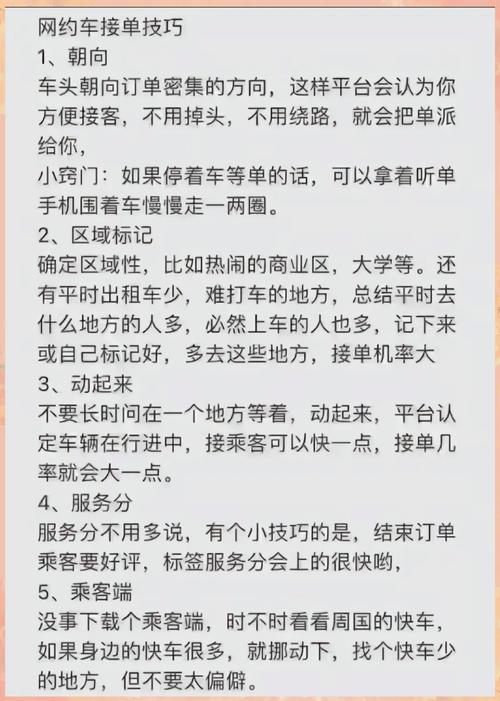 网约车接单技巧
1、朝向
车头朝向订单密集的方向，这样平台会认为你方便接客，不用掉头，不用绕路，就会把单派给你，
小窍门：如果停着车等单的话，可以拿着听单手机围着车慢慢走一两圈。
2、区域标记
确定区域性，比如热闹的商业区，大学等。还有平时出租车少，难打车的地方，总结平时去什么地方的人多，必然上车的人也多，记下来或自己标记好，多去这些地方，接单机率大
3、动起来
不要长时间在一个地方等着，动起来，平台认定车辆在行进中，接乘客可以快一点，接单几率就会大一点。
4、服务分
服务分不用多说，有个小技巧的是，结束订单乘客要好评，标签服务分会上的很快哟，
5、乘客端
没事下载个乘客端，时不时看看周国的快车，如果身边的快车很多，就挪动下，找个快车少的地方，但不要太偏僻。